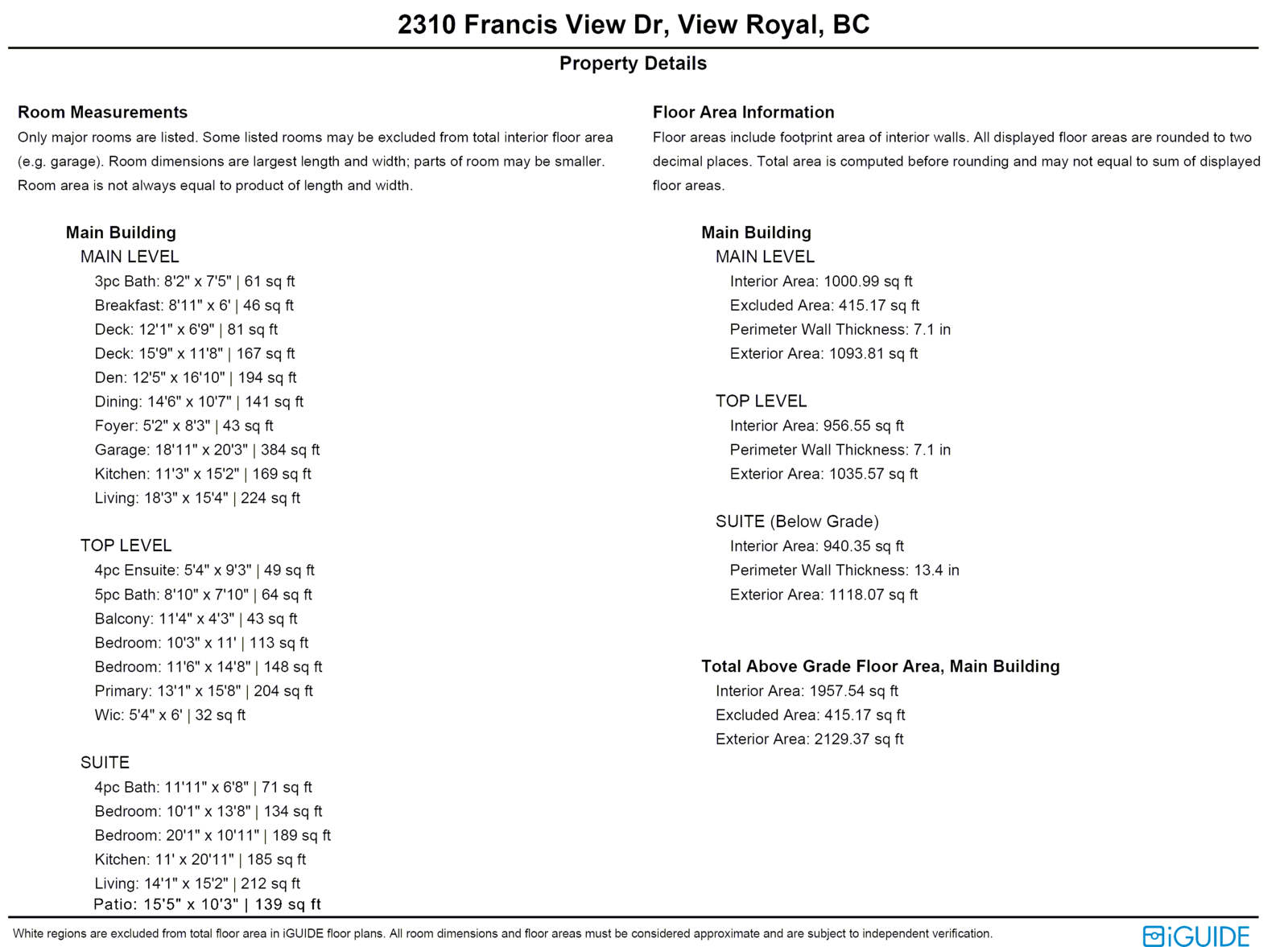 2310 Francis View Dr, View Royal, BC

Property Details

Room Measurements
Only major rooms are listed. Some listed rooms may be excluded from total interior floor area (e.g. garage). Room dimensions are largest length and width; parts of room may be smaller. Room area is not always equal to product of length and width.

Main Building
MAIN LEVEL
3pc Bath: 8'2" x 7'5" | 61 sq ft
Breakfast: 8'11" x 6' | 46 sq ft
Deck: 12'1" x 6'9" | 81 sq ft
Deck: 15'9" x 11'8" | 167 sq ft
Den: 12'5" x 16'10" | 194 sq ft
Dining: 14'6" x 10'7" | 141 sq ft
Foyer: 5'2" x 8'3" | 43 sq ft
Garage: 18'11" x 20'3" | 384 sq ft
Kitchen: 11'3" x 15'2" | 169 sq ft
Living: 18'3" x 15'4" | 224 sq ft

TOP LEVEL
4pc Ensuite: 5'4" x 9'3" | 49 sq ft
5pc Bath: 8'10" x 7'10" | 64 sq ft
Balcony: 11'4" x 4'3" | 43 sq ft
Bedroom: 10'3" x 11' | 113 sq ft
Bedroom: 11'6" x 14'8" | 148 sq ft
Primary: 13'1" x 15'8" | 204 sq ft
Wic: 5'4" x 6' | 32 sq ft

SUITE
4pc Bath: 11'11" x 6'8" | 71 sq ft
Bedroom: 10'1" x 13'8" | 134 sq ft
Bedroom: 20'1" x 10'11" | 189 sq ft
Kitchen: 11' x 20'11" | 185 sq ft
Living: 14'1" x 15'2" | 212 sq ft
Patio: 15'5" x 10'3" | 139 sq ft

Floor Area Information
Floor areas include footprint area of interior walls. All displayed floor areas are rounded to two decimal places. Total area is computed before rounding and may not equal to sum of displayed floor areas.

Main Building
MAIN LEVEL
Interior Area: 1000.99 sq ft
Excluded Area: 415.17 sq ft
Perimeter Wall Thickness: 7.1 in
Exterior Area: 1093.81 sq ft

TOP LEVEL
Interior Area: 956.55 sq ft
Perimeter Wall Thickness: 7.1 in
Exterior Area: 1035.57 sq ft

SUITE (Below Grade)
Interior Area: 940.35 sq ft
Perimeter Wall Thickness: 13.4 in
Exterior Area: 1118.07 sq ft

Total Above Grade Floor Area, Main Building
Interior Area: 1957.54 sq ft
Excluded Area: 415.17 sq ft
Exterior Area: 2129.37 sq ft

White regions are excluded from total floor area in iGUIDE floor plans. All room dimensions and floor areas must be considered approximate and are subject to independent verification.

iGUIDE